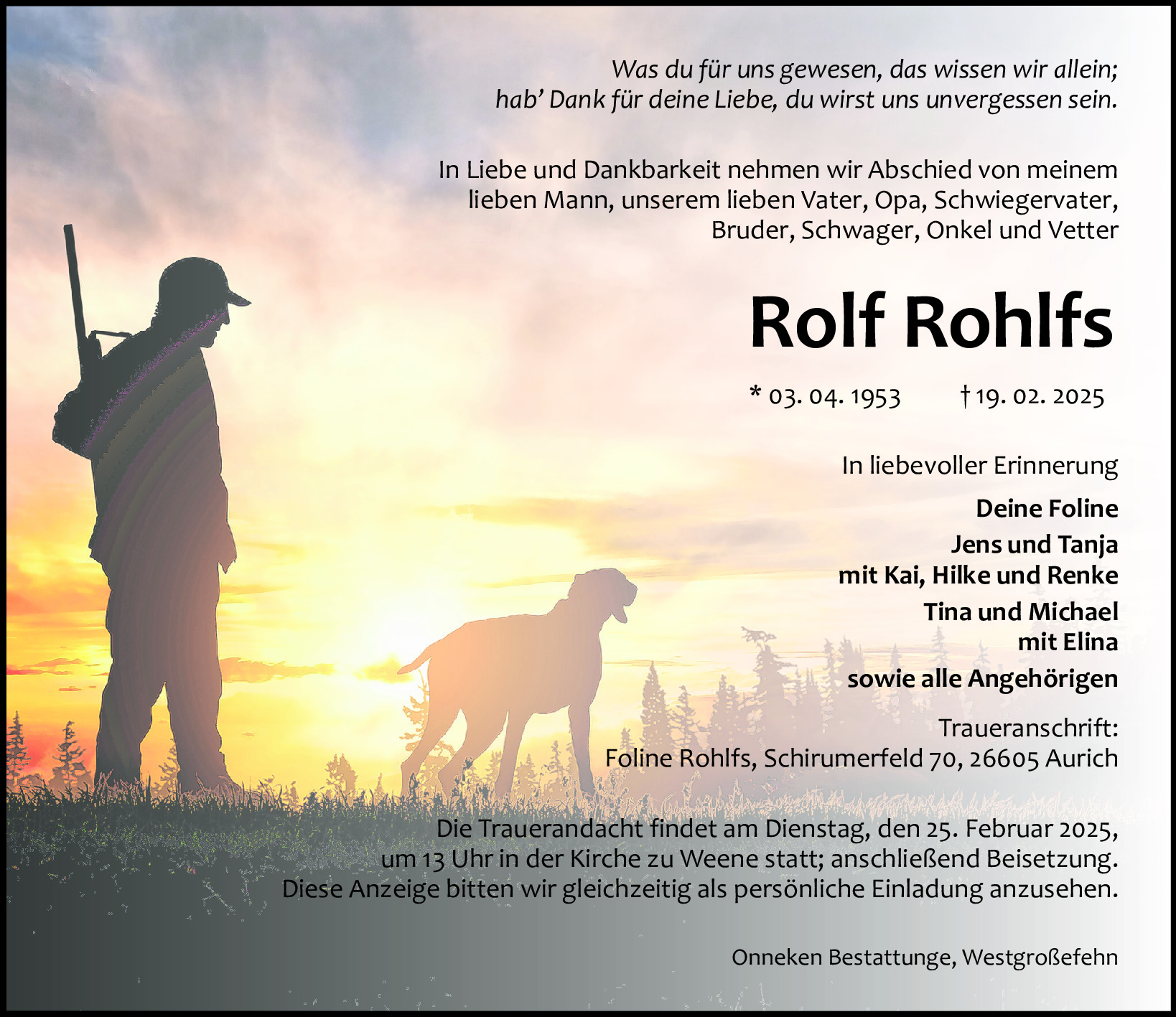 Was du für uns gewesen, das wissen wir allein;
hab' Dank für deine Liebe, du wirst uns unvergessen sein.

In Liebe und Dankbarkeit nehmen wir Abschied von meinem lieben Mann, unserem lieben Vater, Opa, Schwiegervater, Bruder, Schwager, Onkel und Vetter

Rolf Rohlfs

* 03. 04. 1953 † 19. 02. 2025

In liebevoller Erinnerung

Deine Foline

Jens und Tanja
mit Kai, Hilke und Renke

Tina und Michael
mit Elina

sowie alle Angehörigen

Traueranschrift:
Foline Rohlfs, Schirumerfeld 70, 26605 Aurich

Die Trauerandacht findet am Dienstag, den 25. Februar 2025, um 13 Uhr in der Kirche zu Weene statt; anschließend Beisetzung. Diese Anzeige bitten wir gleichzeitig als persönliche Einladung anzusehen.

Onneken Bestattunge, Westgroßefehn